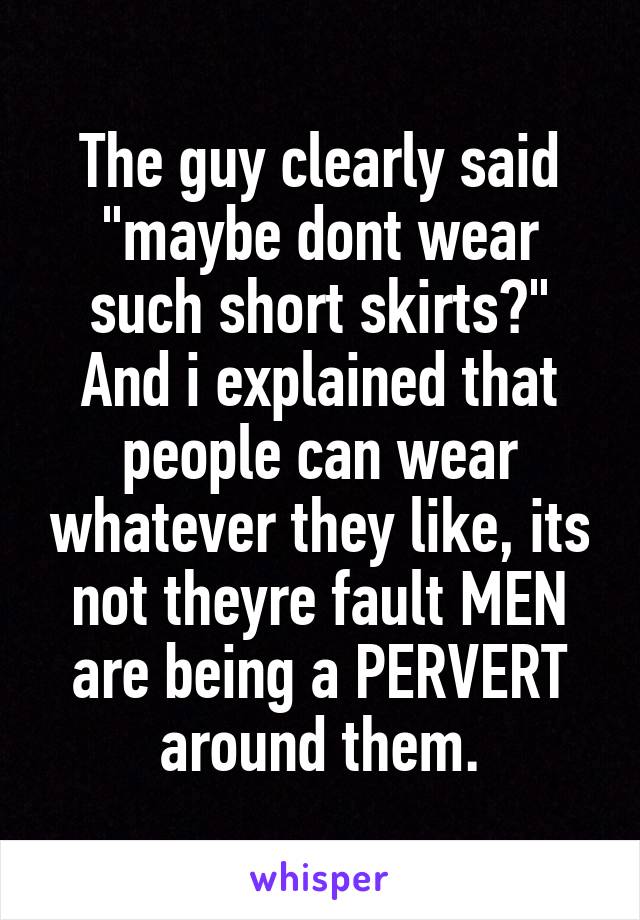 The guy clearly said "maybe dont wear such short skirts?" And i explained that people can wear whatever they like, its not theyre fault MEN are being a PERVERT around them.

whisper